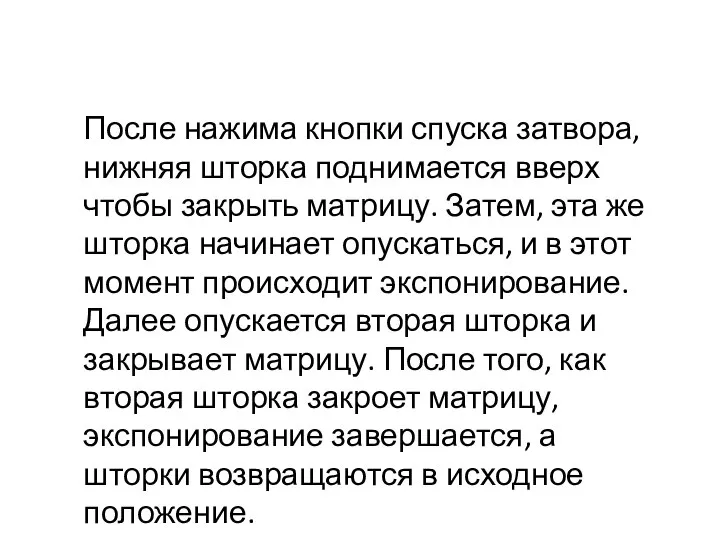 После нажима кнопки спуска затвора, нижняя шторка поднимается вверх чтобы закрыть матрицу. Затем, эта же шторка начинает опускаться, и в этот момент происходит экспонирование. Далее опускается вторая шторка и закрывает матрицу. После того, как вторая шторка закроет матрицу, экспонирование завершается, а шторки возвращаются в исходное положение.